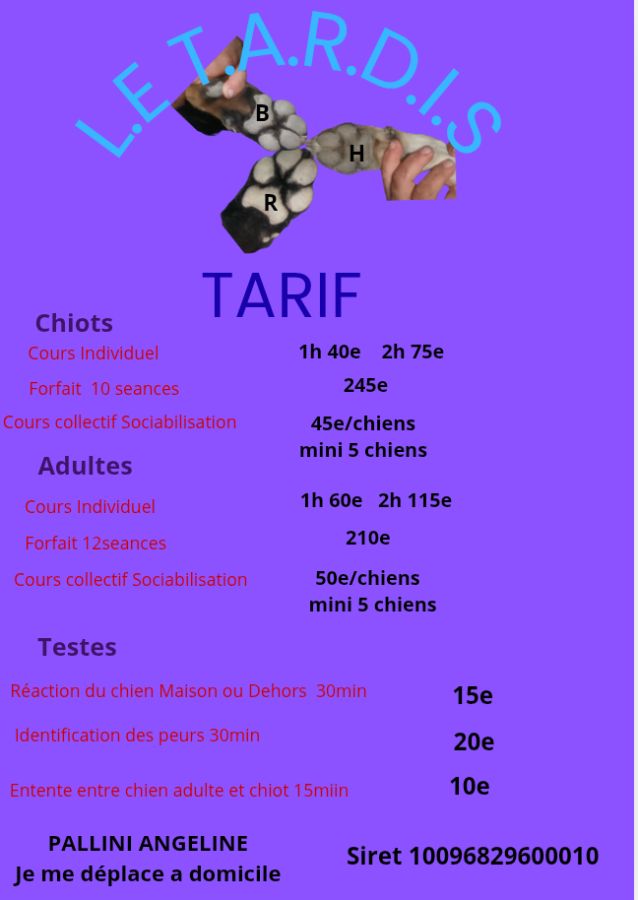 L.E.T.A.R.D.I.S

B

H

R

TARIF

Chiots

Cours Individuel 1h 40e 2h 75e

Forfait 10 seances 245e

Cours collectif Sociabilisation 45e/chiens mini 5 chiens

Adultes

Cours Individuel 1h 60e 2h 115e

Forfait 12seances 210e

Cours collectif Sociabilisation 50e/chiens mini 5 chiens

Testes

Réaction du chien Maison ou Dehors 30min 15e

Identification des peurs 30min 20e

Entente entre chien adulte et chiot 15miin 10e

PALLINI ANGELINE
Je me déplace a domicile

Siret 10096829600010